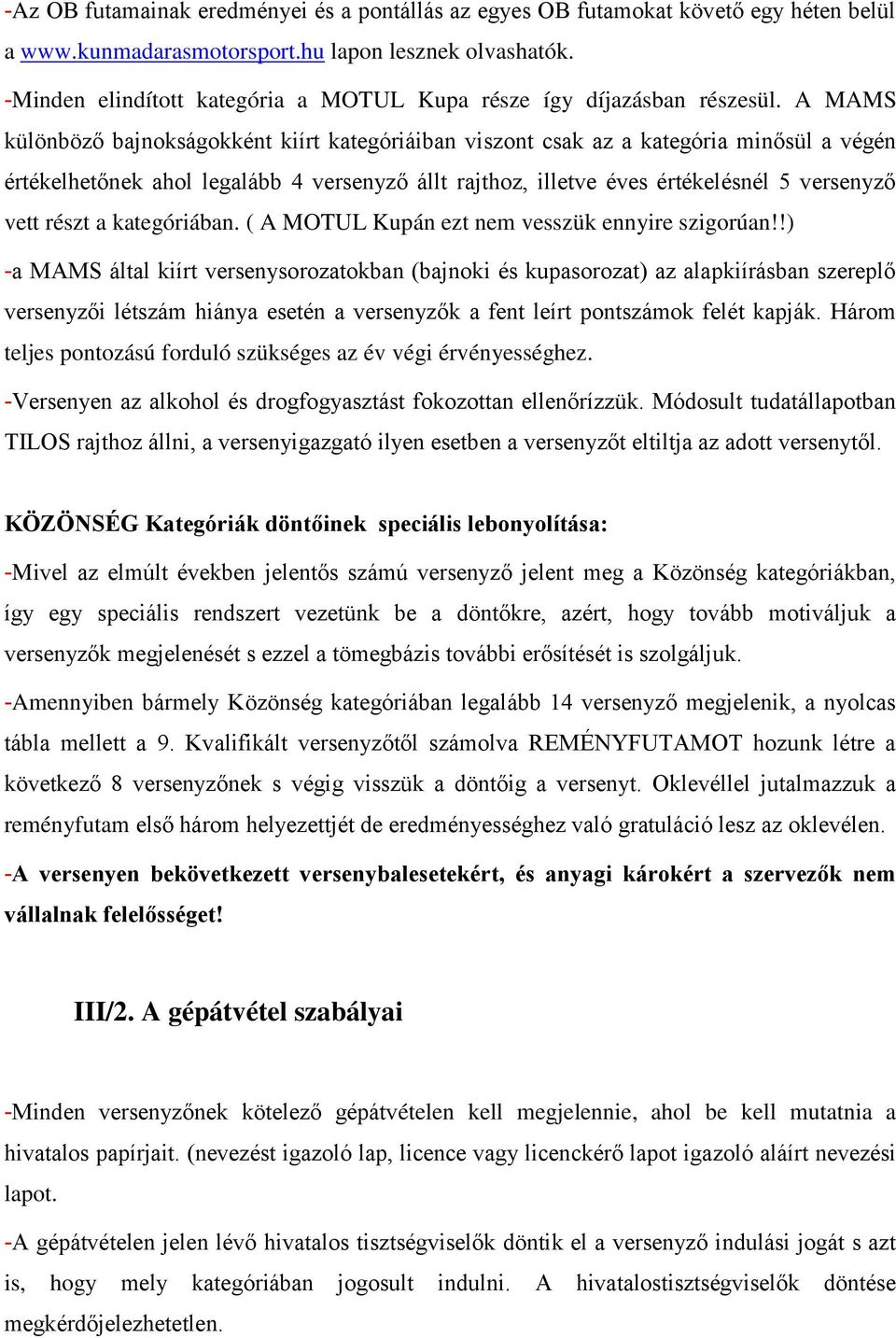 -Az OB futamainak eredményei és a pontállás az egyes OB futamokat követő egy héten belül a www.kunmadarasmotorsport.hu lapon lesznek olvashatók.

-Minden elindított kategória a MOTUL Kupa része így díjazásban részesül. A MAMS különböző bajnokságokként kiírt kategóriáiban viszont csak az a kategória minősül a végén értékelhetőnek ahol legalább 4 versenyző állt rajthoz, illetve éves értékelésnél 5 versenyző vett részt a kategóriában. ( A MOTUL Kupán ezt nem vesszük ennyire szigorúan!!)

-a MAMS által kiírt versenysorozatokban (bajnoki és kupasorozat) az alapkiírásban szereplő versenyzői létszám hiánya esetén a versenyzők a fent leírt pontszámok felét kapják. Három teljes pontozású forduló szükséges az év végi érvényességhez.

-Versenyen az alkohol és drogfogyasztást fokozottan ellenőrízzük. Módosult tudatállapotban TILOS rajthoz állni, a versenyigazgató ilyen esetben a versenyzőt eltiltja az adott versenytől.

KÖZÖNSÉG Kategóriák döntőinek speciális lebonyolítása:

-Mivel az elmúlt években jelentős számú versenyző jelent meg a Közönség kategóriákban, így egy speciális rendszert vezetünk be a döntőkre, azért, hogy tovább motiváljuk a versenyzők megjelenését s ezzel a tömegbázis további erősítését is szolgáljuk.

-Amennyiben bármely Közönség kategóriában legalább 14 versenyző megjelenik, a nyolcas tábla mellett a 9. Kvalifikált versenyzőtől számolva REMÉNYFUTAMOT hozunk létre a következő 8 versenyzőnek s végig visszük a döntőig a versenyt. Oklevéllel jutalmazzuk a reményfutam első három helyezettjét de eredményességhez való gratuláció lesz az oklevélen.

-A versenyen bekövetkezett versenybalesetekért, és anyagi károkért a szervezők nem vállalnak felelősséget!

III/2. A gépátvétel szabályai

-Minden versenyzőnek kötelező gépátvételen kell megjelennie, ahol be kell mutatnia a hivatalos papírjait. (nevezést igazoló lap, licence vagy licenckérő lapot igazoló aláírt nevezési lapot.

-A gépátvételen jelen lévő hivatalos tisztségviselők döntik el a versenyző indulási jogát s azt is, hogy mely kategóriában jogosult indulni. A hivatalostisztségviselők döntése megkérdőjelezhetetlen.